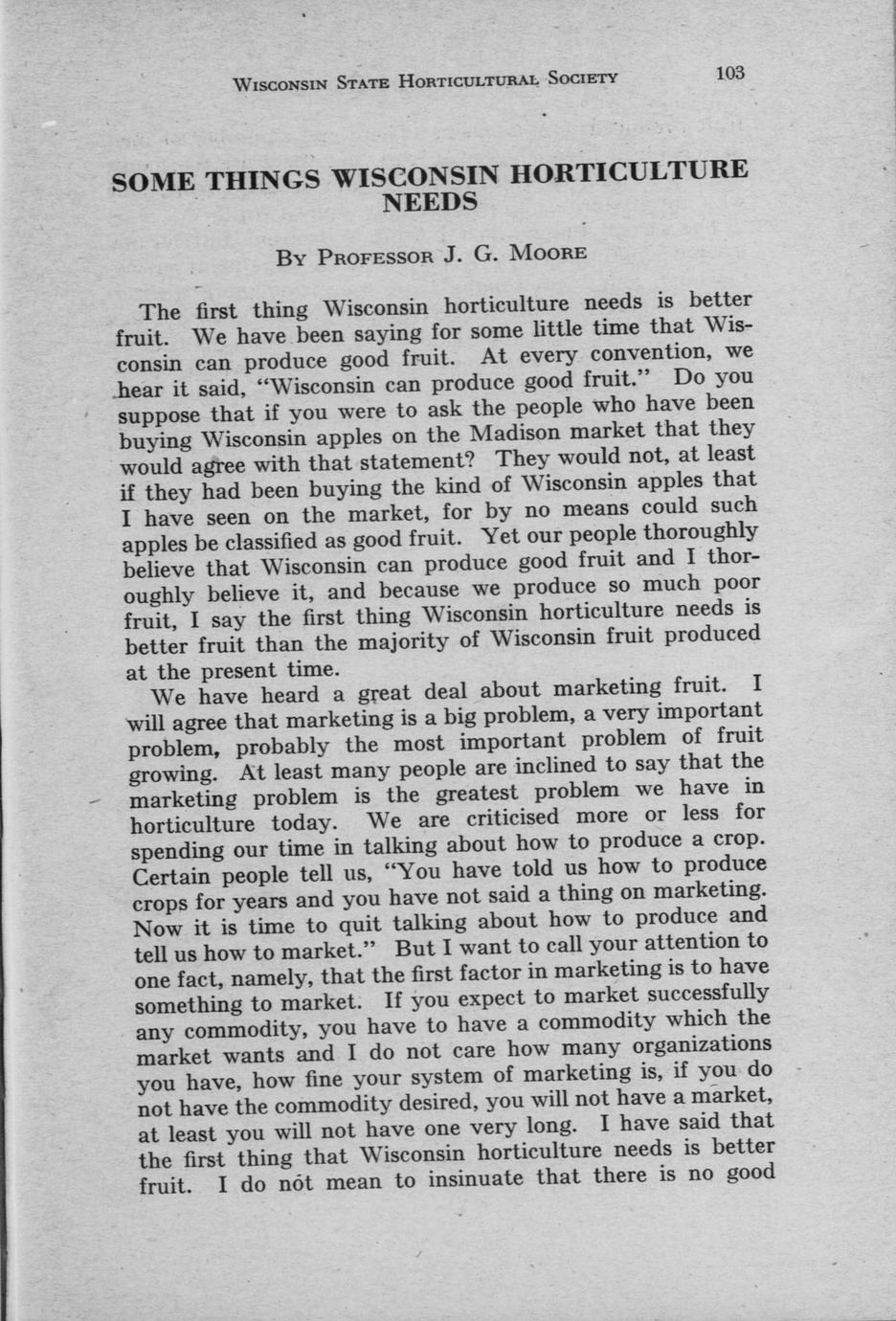 WISCONSIN STATE HORTICULTURAL SOCIETY 103

SOME THINGS WISCONSIN HORTICULTURE NEEDS

BY PROFESSOR J. G. MOORE

The first thing Wisconsin horticulture needs is better fruit. We have been saying for some little time that Wisconsin can produce good fruit. At every convention, we hear it said, "Wisconsin can produce good fruit." Do you suppose that if you were to ask the people who have been buying Wisconsin apples on the Madison market that they would agree with that statement? They would not, at least if they had been buying the kind of Wisconsin apples that I have seen on the market, for by no means could such apples be classified as good fruit. Yet our people thoroughly believe that Wisconsin can produce good fruit and I thoroughly believe it, and because we produce so much poor fruit, I say the first thing Wisconsin horticulture needs is better fruit than the majority of Wisconsin fruit produced at the present time.

We have heard a great deal about marketing fruit. I will agree that marketing is a big problem, a very important problem, probably the most important problem of fruit growing. At least many people are inclined to say that the marketing problem is the greatest problem we have in horticulture today. We are criticised more or less for spending our time in talking about how to produce a crop. Certain people tell us, "You have told us how to produce crops for years and you have not said a thing on marketing. Now it is time to quit talking about how to produce and tell us how to market." But I want to call your attention to one fact, namely, that the first factor in marketing is to have something to market. If you expect to market successfully any commodity, you have to have a commodity which the market wants and I do not care how many organizations you have, how fine your system of marketing is, if you do not have the commodity desired, you will not have a market, at least you will not have one very long. I have said that the first thing that Wisconsin horticulture needs is better fruit. I do not mean to insinuate that there is no good